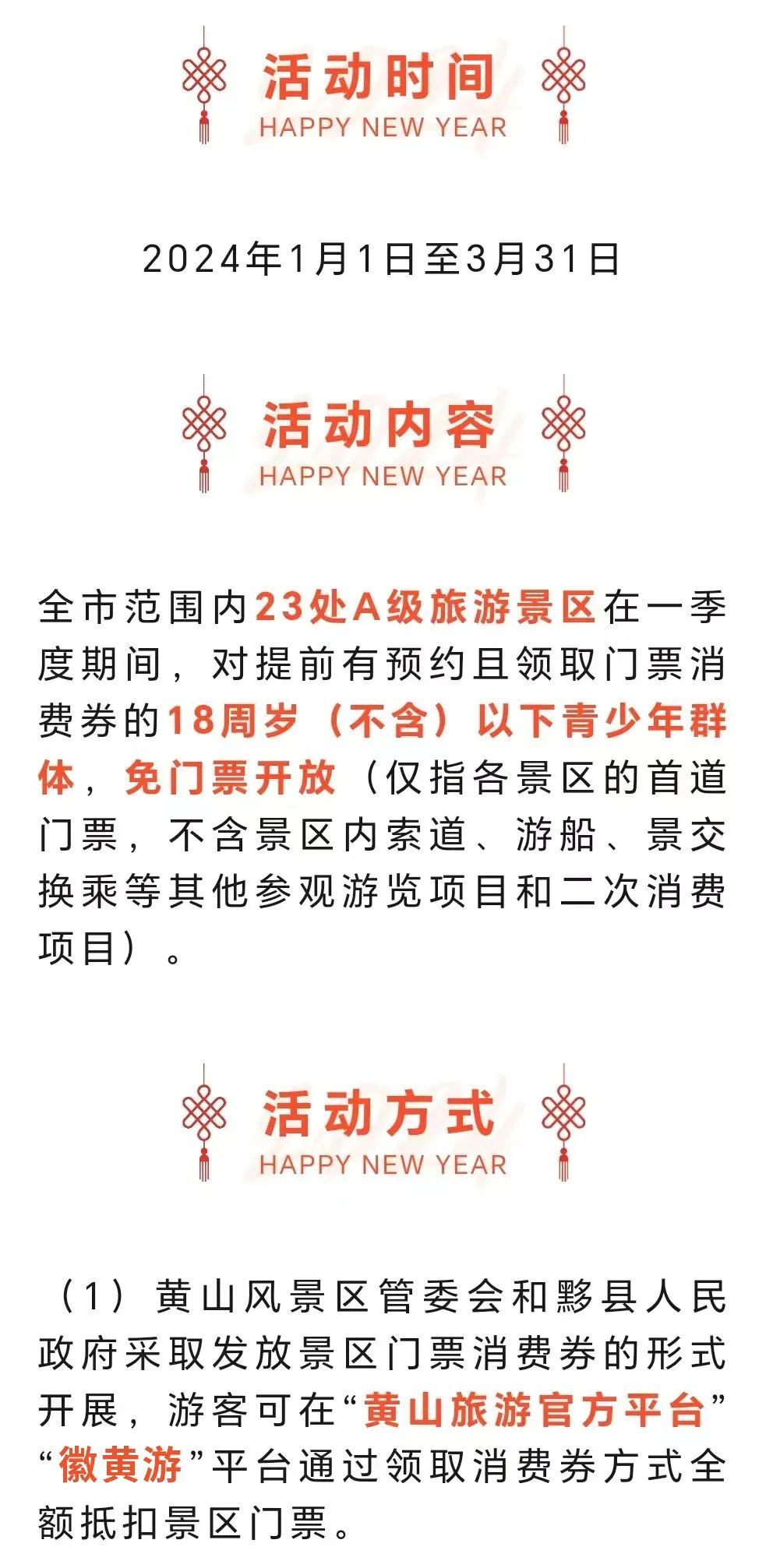 活动时间
HAPPY NEW YEAR

2024年1月1日至3月31日

活动内容
HAPPY NEW YEAR

全市范围内23处A级旅游景区在一季度期间，对提前有预约且领取门票消费券的18周岁（不含）以下青少年群体，免门票开放（仅指各景区的首道门票，不含景区内索道、游船、景交换乘等其他参观游览项目和二次消费项目）。

活动方式
HAPPY NEW YEAR

（1）黄山风景区管委会和黟县人民政府采取发放景区门票消费券的形式开展，游客可在“黄山旅游官方平台”“徽黄游”平台通过领取消费券方式全额抵扣景区门票。